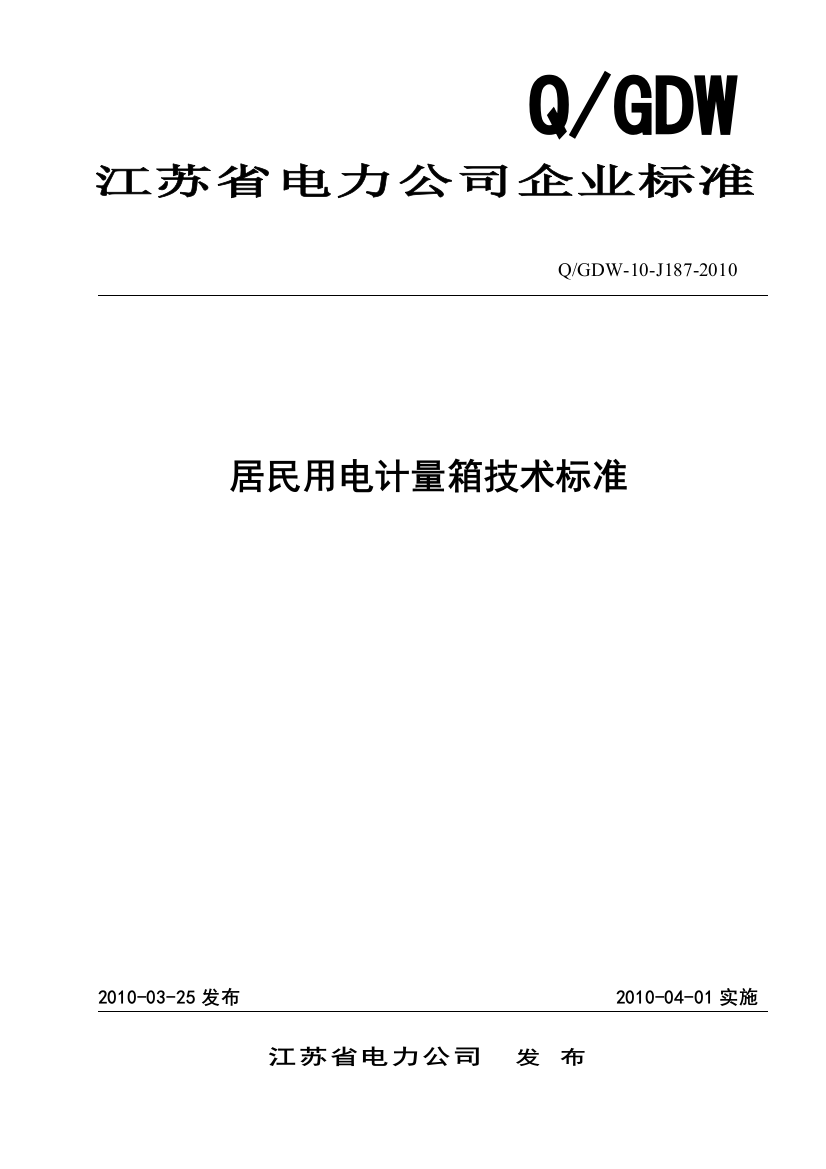 Q/GDW

江苏省电力公司企业标准

Q/GDW-10-J187-2010

居民用电计量箱技术标准

2010-03-25 发布

2010-04-01 实施

江苏省电力公司 发 布